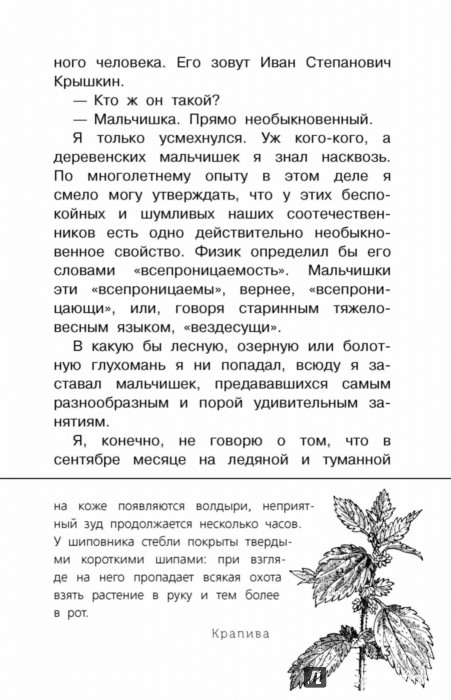 ного человека. Его зовут Иван Степанович Крышкин.

— Кто ж он такой?

— Мальчишка. Прямо необыкновенный.

Я только усмехнулся. Уж кого-кого, а деревенских мальчишек я знал насквозь. По многолетнему опыту в этом деле я смело могу утверждать, что у этих беспокойных и шумливых наших соотечественников есть одно действительно необыкновенное свойство. Физик определил бы его словами «всепроницаемость». Мальчишки эти «всепроницаемы», вернее, «всепроницающи», или, говоря старинным тяжеловесным языком, «вездесущи».

В какую бы лесную, озерную или болотную глухомань я ни попадал, всюду я заставал мальчишек, предававшихся самым разнообразным и порой удивительным занятиям.

Я, конечно, не говорю о том, что в сентябре месяце на ледяной и туманной

на коже появляются волдыри, неприятный зуд продолжается несколько часов. У шиповника стебли покрыты твердыми короткими шипами: при взгляде на него пропадает всякая охота взять растение в руку и тем более в рот.

Крапива